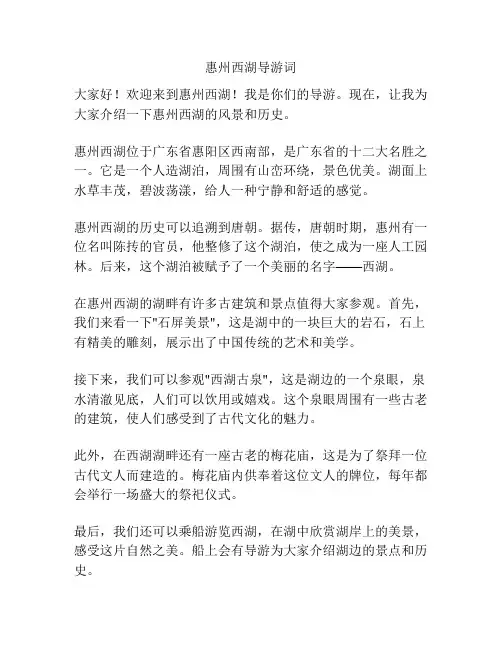 惠州西湖导游词

大家好！欢迎来到惠州西湖！我是你们的导游。现在，让我为大家介绍一下惠州西湖的风景和历史。

惠州西湖位于广东省惠阳区西南部，是广东省的十二大名胜之一。它是一个人造湖泊，周围有山峦环绕，景色优美。湖面上水草丰茂，碧波荡漾，给人一种宁静和舒适的感觉。

惠州西湖的历史可以追溯到唐朝。据传，唐朝时期，惠州有一位名叫陈抟的官员，他整修了这个湖泊，使之成为一座人工园林。后来，这个湖泊被赋予了一个美丽的名字——西湖。

在惠州西湖的湖畔有许多古建筑和景点值得大家参观。首先，我们来看一下"石屏美景"，这是湖中的一块巨大的岩石，石上有精美的雕刻，展示出了中国传统的艺术和美学。

接下来，我们可以参观"西湖古泉"，这是湖边的一个泉眼，泉水清澈见底，人们可以饮用或嬉戏。这个泉眼周围有一些古老的建筑，使人们感受到了古代文化的魅力。

此外，在西湖湖畔还有一座古老的梅花庙，这是为了祭拜一位古代文人而建造的。梅花庙内供奉着这位文人的牌位，每年都会举行一场盛大的祭祀仪式。

最后，我们还可以乘船游览西湖，在湖中欣赏湖岸上的美景，感受这片自然之美。船上会有导游为大家介绍湖边的景点和历史。